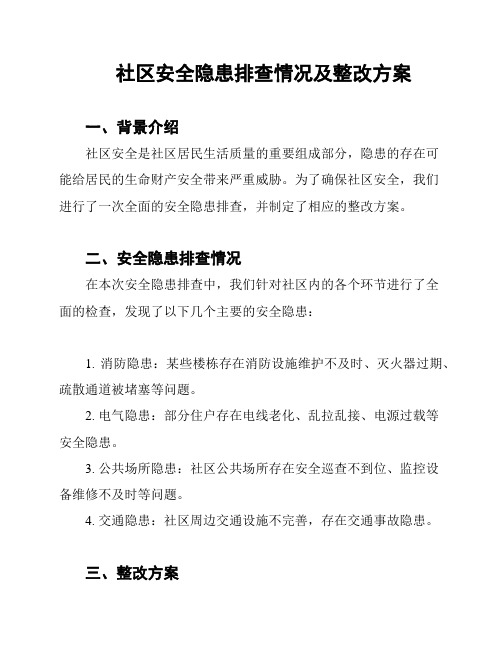 社区安全隐患排查情况及整改方案

一、背景介绍

社区安全是社区居民生活质量的重要组成部分，隐患的存在可能给居民的生命财产安全带来严重威胁。为了确保社区安全，我们进行了一次全面的安全隐患排查，并制定了相应的整改方案。

二、安全隐患排查情况

在本次安全隐患排查中，我们针对社区内的各个环节进行了全面的检查，发现了以下几个主要的安全隐患：

1. 消防隐患：某些楼栋存在消防设施维护不及时、灭火器过期、疏散通道被堵塞等问题。

2. 电气隐患：部分住户存在电线老化、乱拉乱接、电源过载等安全隐患。

3. 公共场所隐患：社区公共场所存在安全巡查不到位、监控设备维修不及时等问题。

4. 交通隐患：社区周边交通设施不完善，存在交通事故隐患。

三、整改方案